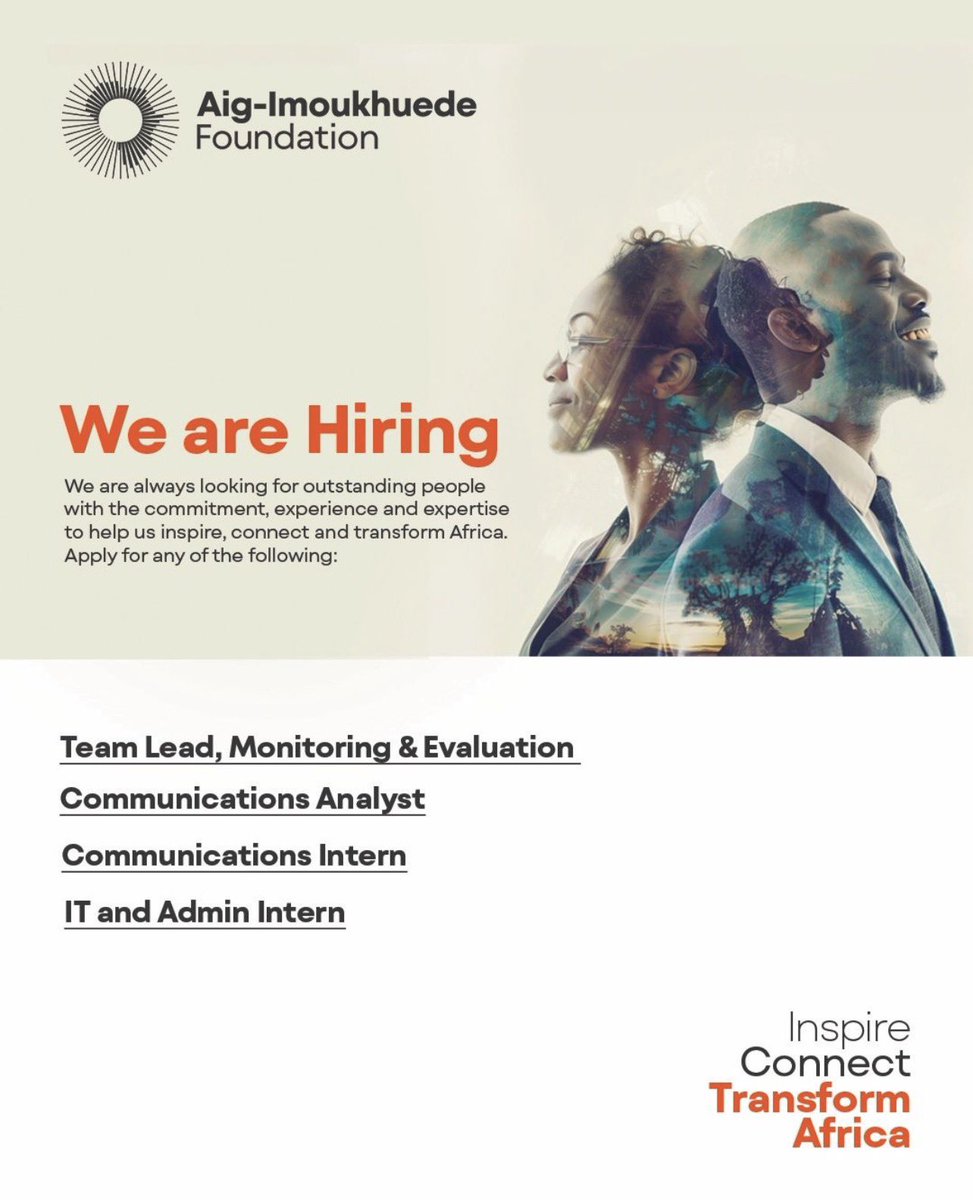 Aig-Imoukhuede Foundation

We are Hiring

We are always looking for outstanding people with the commitment, experience and expertise to help us inspire, connect and transform Africa. Apply for any of the following:

Team Lead, Monitoring & Evaluation

Communications Analyst

Communications Intern

IT and Admin Intern

Inspire
Connect
Transform
Africa